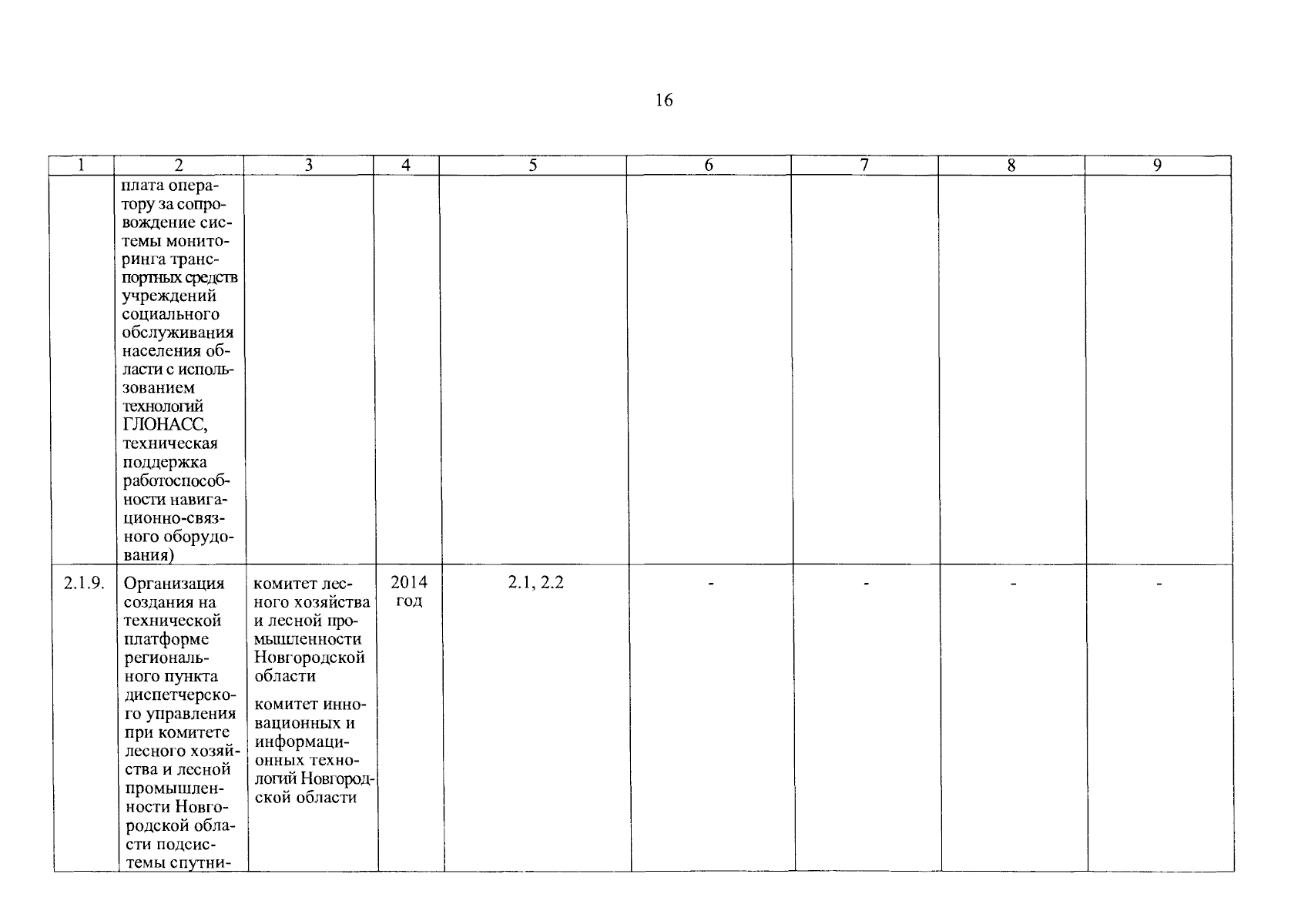 16

| 1 | 2 | 3 | 4 | 5 | 6 | 7 | 8 | 9 |
|---|---|---|---|---|---|---|---|---|
| | плата оператору за сопровождение системы мониторинга транспортных средств учреждений социального обслуживания населения области с использованием технологий ГЛОНАСС, техническая поддержка работоспособности навигационно-связного оборудования) | | | | | | | |
| 2.1.9. | Организация создания на технической платформе регионального пункта диспетчерского управления при комитете лесного хозяйства и лесной промышленности Новгородской области подсистемы спутни- | комитет лесного хозяйства и лесной промышленности Новгородской области комитет инновационных и информационных технологий Новгородской области | 2014 год | 2.1, 2.2 | - | - | - | - |